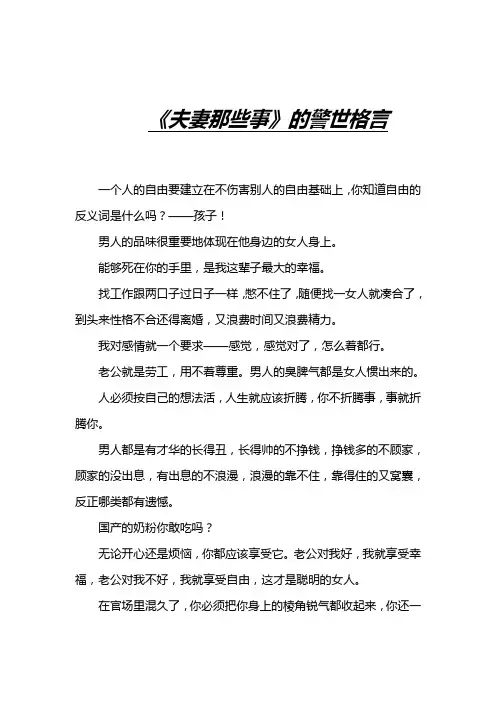 《夫妻那些事》的警世格言

一个人的自由要建立在不伤害别人的自由基础上，你知道自由的反义词是什么吗？——孩子！

男人的品味很重要地体现在他身边的女人身上。

能够死在你的手里，是我这辈子最大的幸福。

找工作跟两口子过日子一样，憋不住了，随便找一女人就凑合了，到头来性格不合还得离婚，又浪费时间又浪费精力。

我对感情就一个要求——感觉，感觉对了，怎么着都行。

老公就是劳工，用不着尊重。男人的臭脾气都是女人惯出来的。

人必须按自己的想法活，人生就应该折腾，你不折腾事，事就折腾你。

男人都是有才华的长得丑，长得帅的不挣钱，挣钱多的不顾家，顾家的没出息，有出息的不浪漫，浪漫的靠不住，靠得住的又窝囊，反正哪类都有遗憾。

国产的奶粉你敢吃吗？

无论开心还是烦恼，你都应该享受它。老公对我好，我就享受幸福，老公对我不好，我就享受自由，这才是聪明的女人。

在官场里混久了，你必须把你身上的棱角锐气都收起来，你还一